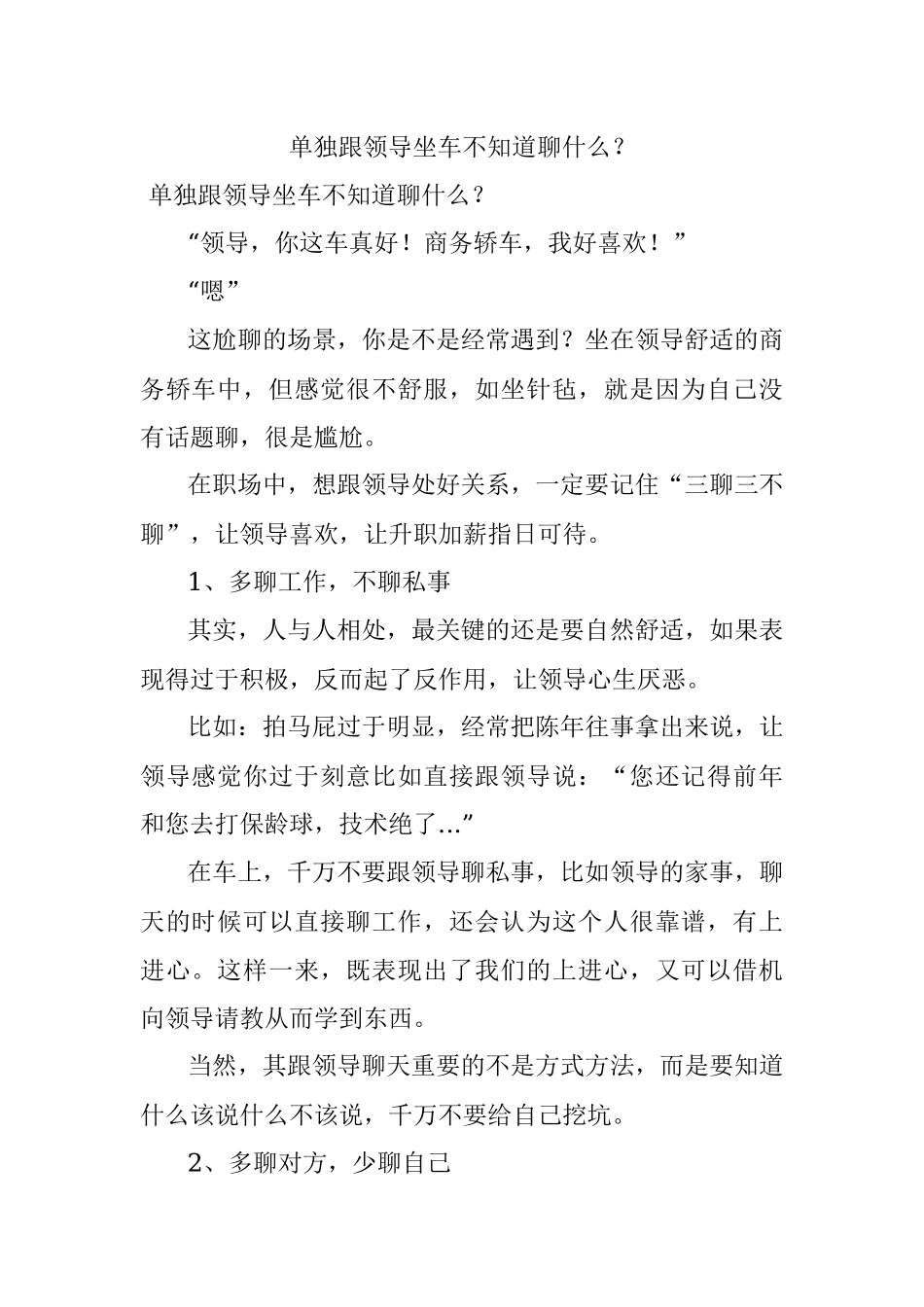 单独跟领导坐车不知道聊什么？

单独跟领导坐车不知道聊什么？

“领导，你这车真好！商务轿车，我好喜欢！”

“嗯”

这尬聊的场景，你是不是经常遇到？坐在领导舒适的商务轿车中，但感觉很不舒服，如坐针毡，就是因为自己没有话题聊，很是尴尬。

在职场中，想跟领导处好关系，一定要记住“三聊三不聊”，让领导喜欢，让升职加薪指日可待。

1、多聊工作，不聊私事

其实，人与人相处，最关键的还是要自然舒适，如果表现得过于积极，反而起了反作用，让领导心生厌恶。

比如：拍马屁过于明显，经常把陈年往事拿出来说，让领导感觉你过于刻意比如直接跟领导说：“您还记得前年和您去打保龄球，技术绝了...”

在车上，千万不要跟领导聊私事，比如领导的家事，聊天的时候可以直接聊工作，还会认为这个人很靠谱，有上进心。这样一来，既表现出了我们的上进心，又可以借机向领导请教从而学到东西。

当然，其跟领导聊天重要的不是方式方法，而是要知道什么该说什么不该说，千万不要给自己挖坑。

2、多聊对方，少聊自己